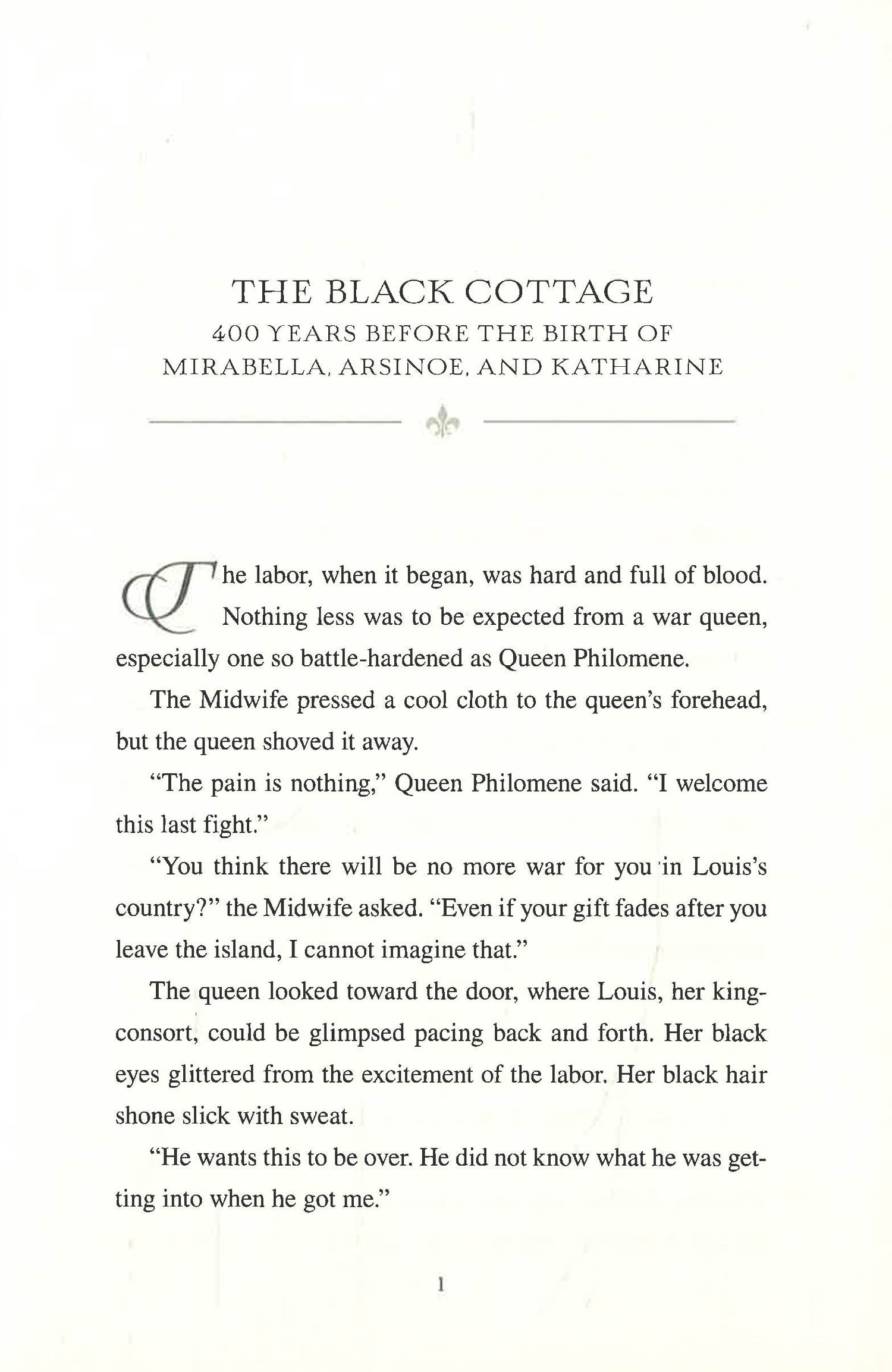 THE BLACK COTTAGE
400 YEARS BEFORE THE BIRTH OF
MIRABELLA, ARSINOE, AND KATHARINE

The labor, when it began, was hard and full of blood. Nothing less was to be expected from a war queen, especially one so battle-hardened as Queen Philomene.

The Midwife pressed a cool cloth to the queen's forehead, but the queen shoved it away.

"The pain is nothing," Queen Philomene said. "I welcome this last fight."

"You think there will be no more war for you in Louis's country?" the Midwife asked. "Even if your gift fades after you leave the island, I cannot imagine that."

The queen looked toward the door, where Louis, her king-consort, could be glimpsed pacing back and forth. Her black eyes glittered from the excitement of the labor. Her black hair shone slick with sweat.

"He wants this to be over. He did not know what he was getting into when he got me."

1